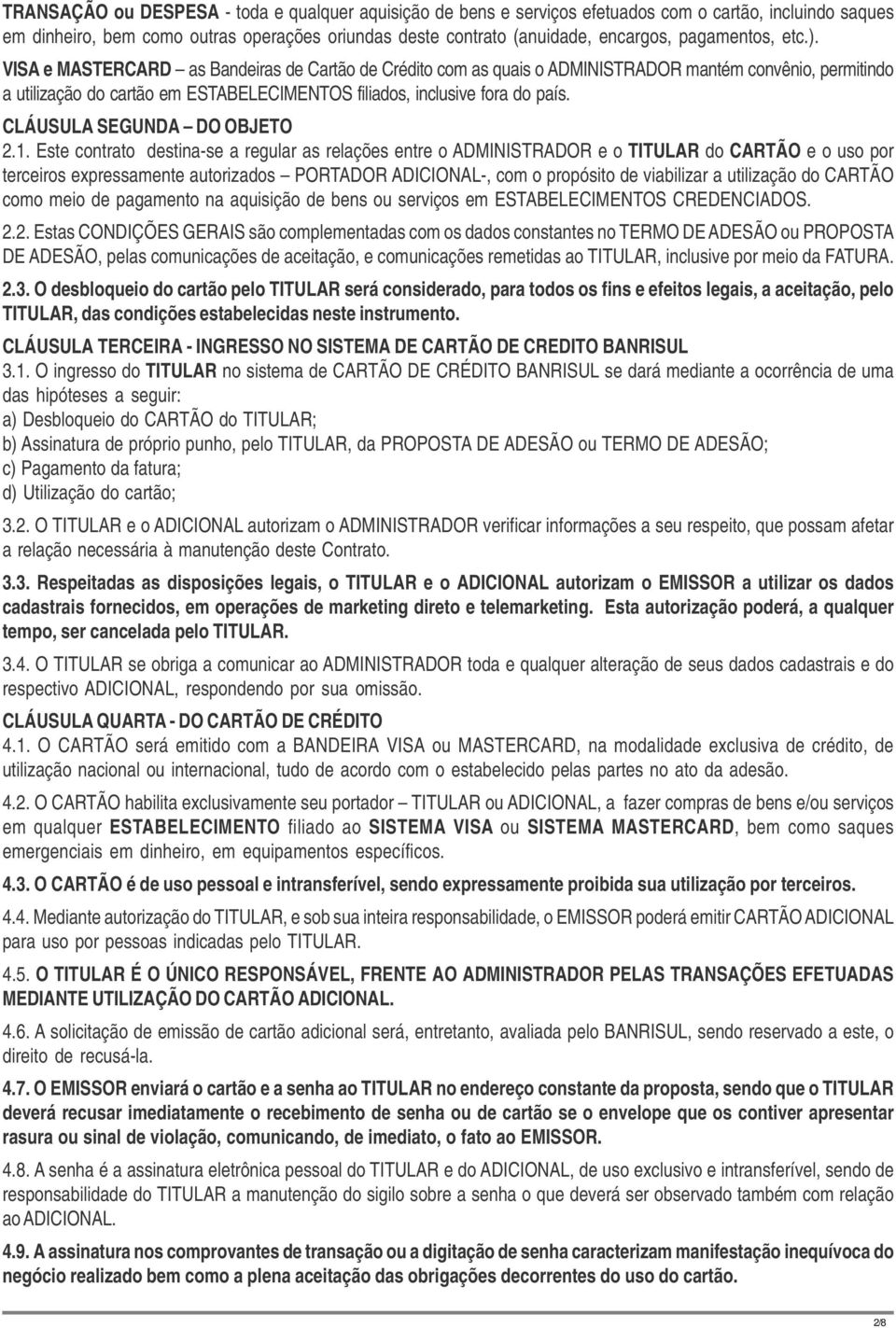 TRANSAÇÃO ou DESPESA - toda e qualquer aquisição de bens e serviços efetuados com o cartão, incluindo saques em dinheiro, bem como outras operações oriundas deste contrato (anuidade, encargos, pagamentos, etc.).

VISA e MASTERCARD – as Bandeiras de Cartão de Crédito com as quais o ADMINISTRADOR mantém convênio, permitindo a utilização do cartão em ESTABELECIMENTOS filiados, inclusive fora do país.

CLÁUSULA SEGUNDA – DO OBJETO

2.1. Este contrato destina-se a regular as relações entre o ADMINISTRADOR e o TITULAR do CARTÃO e o uso por terceiros expressamente autorizados – PORTADOR ADICIONAL-, com o propósito de viabilizar a utilização do CARTÃO como meio de pagamento na aquisição de bens ou serviços em ESTABELECIMENTOS CREDENCIADOS.

2.2. Estas CONDIÇÕES GERAIS são complementadas com os dados constantes no TERMO DE ADESÃO ou PROPOSTA DE ADESÃO, pelas comunicações de aceitação, e comunicações remetidas ao TITULAR, inclusive por meio da FATURA.

2.3. O desbloqueio do cartão pelo TITULAR será considerado, para todos os fins e efeitos legais, a aceitação, pelo TITULAR, das condições estabelecidas neste instrumento.

CLÁUSULA TERCEIRA - INGRESSO NO SISTEMA DE CARTÃO DE CREDITO BANRISUL

3.1. O ingresso do TITULAR no sistema de CARTÃO DE CRÉDITO BANRISUL se dará mediante a ocorrência de uma das hipóteses a seguir:
a) Desbloqueio do CARTÃO do TITULAR;
b) Assinatura de próprio punho, pelo TITULAR, da PROPOSTA DE ADESÃO ou TERMO DE ADESÃO;
c) Pagamento da fatura;
d) Utilização do cartão;

3.2. O TITULAR e o ADICIONAL autorizam o ADMINISTRADOR verificar informações a seu respeito, que possam afetar a relação necessária à manutenção deste Contrato.

3.3. Respeitadas as disposições legais, o TITULAR e o ADICIONAL autorizam o EMISSOR a utilizar os dados cadastrais fornecidos, em operações de marketing direto e telemarketing. Esta autorização poderá, a qualquer tempo, ser cancelada pelo TITULAR.

3.4. O TITULAR se obriga a comunicar ao ADMINISTRADOR toda e qualquer alteração de seus dados cadastrais e do respectivo ADICIONAL, respondendo por sua omissão.

CLÁUSULA QUARTA - DO CARTÃO DE CRÉDITO

4.1. O CARTÃO será emitido com a BANDEIRA VISA ou MASTERCARD, na modalidade exclusiva de crédito, de utilização nacional ou internacional, tudo de acordo com o estabelecido pelas partes no ato da adesão.

4.2. O CARTÃO habilita exclusivamente seu portador – TITULAR ou ADICIONAL, a fazer compras de bens e/ou serviços em qualquer ESTABELECIMENTO filiado ao SISTEMA VISA ou SISTEMA MASTERCARD, bem como saques emergenciais em dinheiro, em equipamentos específicos.

4.3. O CARTÃO é de uso pessoal e intransferível, sendo expressamente proibida sua utilização por terceiros.

4.4. Mediante autorização do TITULAR, e sob sua inteira responsabilidade, o EMISSOR poderá emitir CARTÃO ADICIONAL para uso por pessoas indicadas pelo TITULAR.

4.5. O TITULAR É O ÚNICO RESPONSÁVEL, FRENTE AO ADMINISTRADOR PELAS TRANSAÇÕES EFETUADAS MEDIANTE UTILIZAÇÃO DO CARTÃO ADICIONAL.

4.6. A solicitação de emissão de cartão adicional será, entretanto, avaliada pelo BANRISUL, sendo reservado a este, o direito de recusá-la.

4.7. O EMISSOR enviará o cartão e a senha ao TITULAR no endereço constante da proposta, sendo que o TITULAR deverá recusar imediatamente o recebimento de senha ou de cartão se o envelope que os contiver apresentar rasura ou sinal de violação, comunicando, de imediato, o fato ao EMISSOR.

4.8. A senha é a assinatura eletrônica pessoal do TITULAR e do ADICIONAL, de uso exclusivo e intransferível, sendo de responsabilidade do TITULAR a manutenção do sigilo sobre a senha o que deverá ser observado também com relação ao ADICIONAL.

4.9. A assinatura nos comprovantes de transação ou a digitação de senha caracterizam manifestação inequívoca do negócio realizado bem como a plena aceitação das obrigações decorrentes do uso do cartão.

2/8